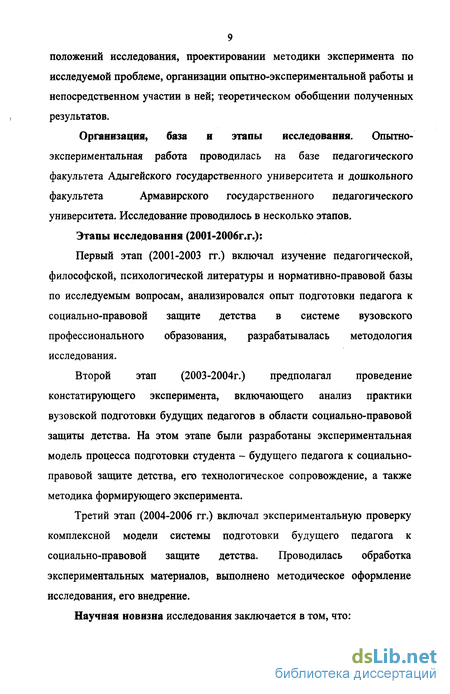 9

положений исследования, проектировании методики эксперимента по исследуемой проблеме, организации опытно-экспериментальной работы и непосредственном участии в ней; теоретическом обобщении полученных результатов.

Организация, база и этапы исследования. Опытно-экспериментальная работа проводилась на базе педагогического факультета Адыгейского государственного университета и дошкольного факультета Армавирского государственного педагогического университета. Исследование проводилось в несколько этапов.

Этапы исследования (2001-2006г.г.):

Первый этап (2001-2003 гг.) включал изучение педагогической, философской, психологической литературы и нормативно-правовой базы по исследуемым вопросам, анализировался опыт подготовки педагога к социально-правовой защите детства в системе вузовского профессионального образования, разрабатывалась методология исследования.

Второй этап (2003-2004г.) предполагал проведение констатирующего эксперимента, включающего анализ практики вузовской подготовки будущих педагогов в области социально-правовой защиты детства. На этом этапе были разработаны экспериментальная модель процесса подготовки студента – будущего педагога к социально-правовой защите детства, его технологическое сопровождение, а также методика формирующего эксперимента.

Третий этап (2004-2006 гг.) включал экспериментальную проверку комплексной модели системы подготовки будущего педагога к социально-правовой защите детства. Проводилась обработка экспериментальных материалов, выполнено методическое оформление исследования, его внедрение.

Научная новизна исследования заключается в том, что:

dsLib.net
библиотека диссертаций